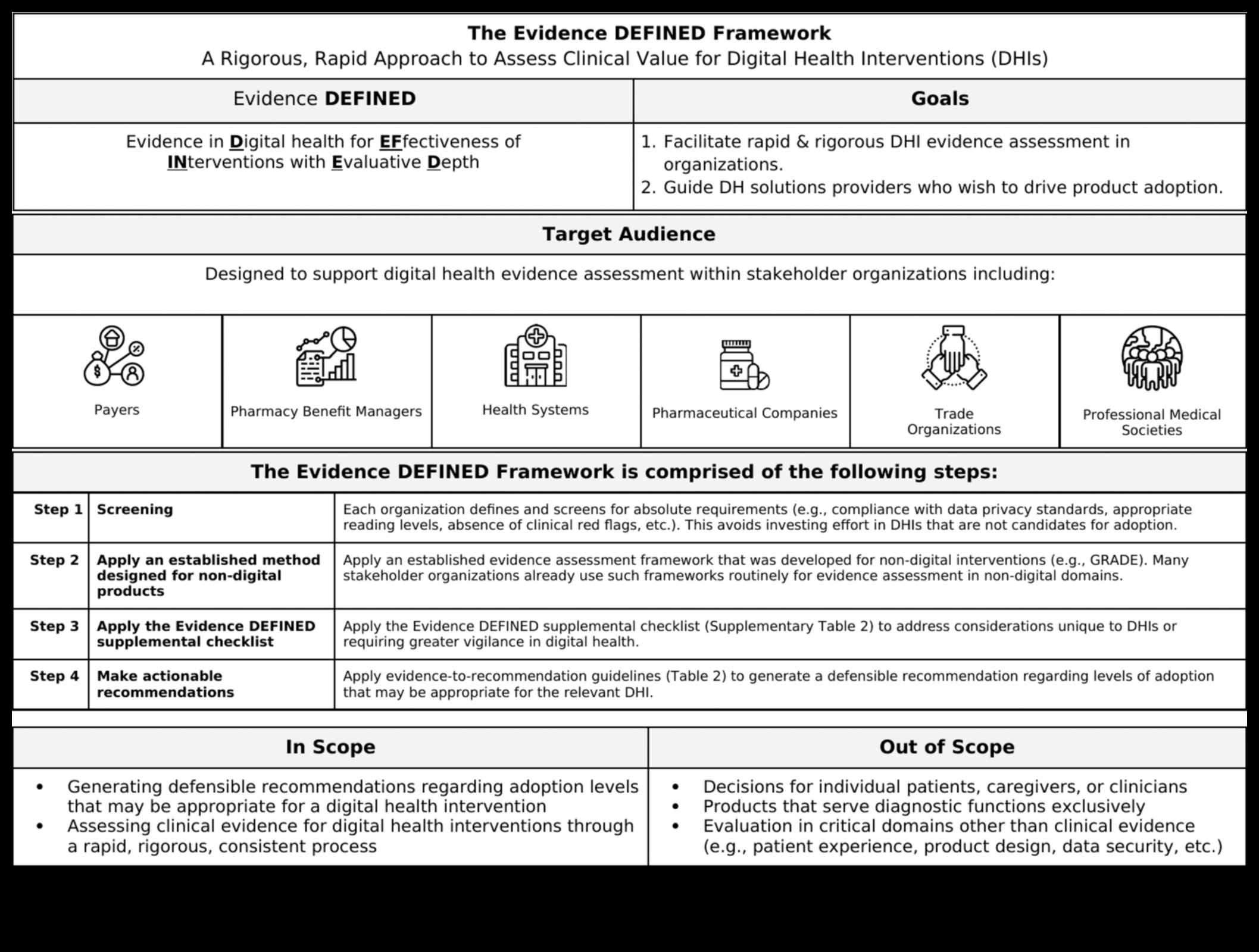 The Evidence DEFINED Framework
A Rigorous, Rapid Approach to Assess Clinical Value for Digital Health Interventions (DHIs)

| Evidence DEFINED | Goals |
|---|---|
| Evidence in Digital health for EFfectiveness of INterventions with Evaluative Depth | 1. Facilitate rapid & rigorous DHI evidence assessment in organizations. 2. Guide DH solutions providers who wish to drive product adoption. |

Target Audience

Designed to support digital health evidence assessment within stakeholder organizations including:

| Payers | Pharmacy Benefit Managers | Health Systems | Pharmaceutical Companies | Trade Organizations | Professional Medical Societies |
|---|---|---|---|---|---|

The Evidence DEFINED Framework is comprised of the following steps:

| Step 1 | Screening | Each organization defines and screens for absolute requirements (e.g., compliance with data privacy standards, appropriate reading levels, absence of clinical red flags, etc.). This avoids investing effort in DHIs that are not candidates for adoption. |
|---|---|---|
| Step 2 | Apply an established method designed for non-digital products | Apply an established evidence assessment framework that was developed for non-digital interventions (e.g., GRADE). Many stakeholder organizations already use such frameworks routinely for evidence assessment in non-digital domains. |
| Step 3 | Apply the Evidence DEFINED supplemental checklist | Apply the Evidence DEFINED supplemental checklist (Supplementary Table 2) to address considerations unique to DHIs or requiring greater vigilance in digital health. |
| Step 4 | Make actionable recommendations | Apply evidence-to-recommendation guidelines (Table 2) to generate a defensible recommendation regarding levels of adoption that may be appropriate for the relevant DHI. |

| In Scope | Out of Scope |
|---|---|
| • Generating defensible recommendations regarding adoption levels that may be appropriate for a digital health intervention • Assessing clinical evidence for digital health interventions through a rapid, rigorous, consistent process | • Decisions for individual patients, caregivers, or clinicians • Products that serve diagnostic functions exclusively • Evaluation in critical domains other than clinical evidence (e.g., patient experience, product design, data security, etc.) |